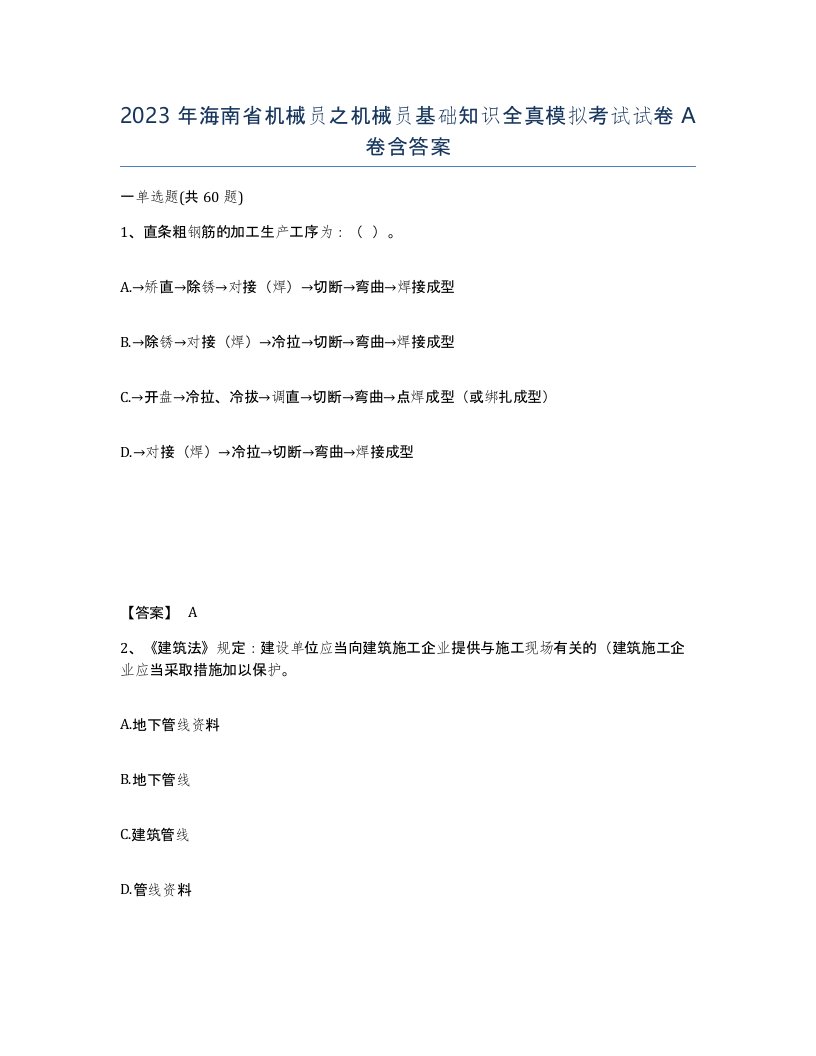 2023 年海南省机械员之机械员基础知识全真模拟考试试卷 A 卷含答案

一单选题(共 60 题)

1、直条粗钢筋的加工生产工序为：（ ）。

A.→矫直→除锈→对接（焊）→切断→弯曲→焊接成型

B.→除锈→对接（焊）→冷拉→切断→弯曲→焊接成型

C.→开盘→冷拉、冷拔→调直→切断→弯曲→点焊成型（或绑扎成型）

D.→对接（焊）→冷拉→切断→弯曲→焊接成型

【答案】 A

2、《建筑法》规定：建设单位应当向建筑施工企业提供与施工现场有关的（建筑施工企业应当采取措施加以保护。

A.地下管线资料

B.地下管线

C.建筑管线

D.管线资料